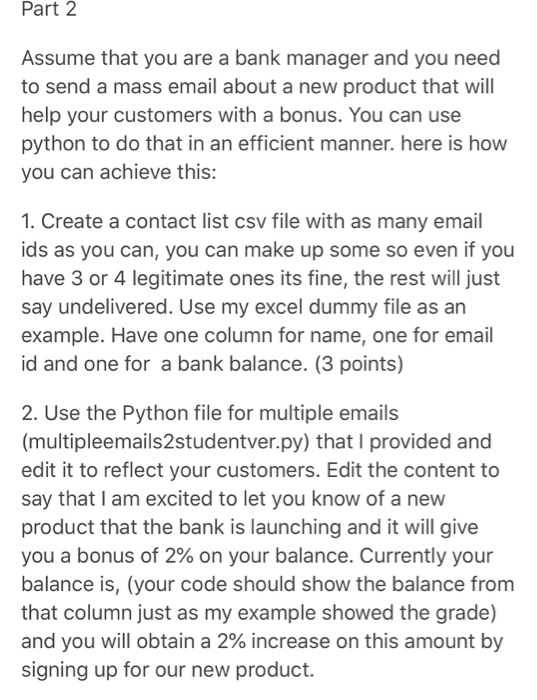 Part 2

Assume that you are a bank manager and you need to send a mass email about a new product that will help your customers with a bonus. You can use python to do that in an efficient manner. here is how you can achieve this:

1. Create a contact list csv file with as many email ids as you can, you can make up some so even if you have 3 or 4 legitimate ones its fine, the rest will just say undelivered. Use my excel dummy file as an example. Have one column for name, one for email id and one for a bank balance. (3 points)

2. Use the Python file for multiple emails (multipleemails2studentver.py) that I provided and edit it to reflect your customers. Edit the content to say that I am excited to let you know of a new product that the bank is launching and it will give you a bonus of 2% on your balance. Currently your balance is, (your code should show the balance from that column just as my example showed the grade) and you will obtain a 2% increase on this amount by signing up for our new product.